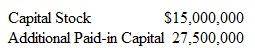 | Capital Stock | \$15,000,000 |
|---|---|
| Additional Paid-in Capital | 27,500,000 |